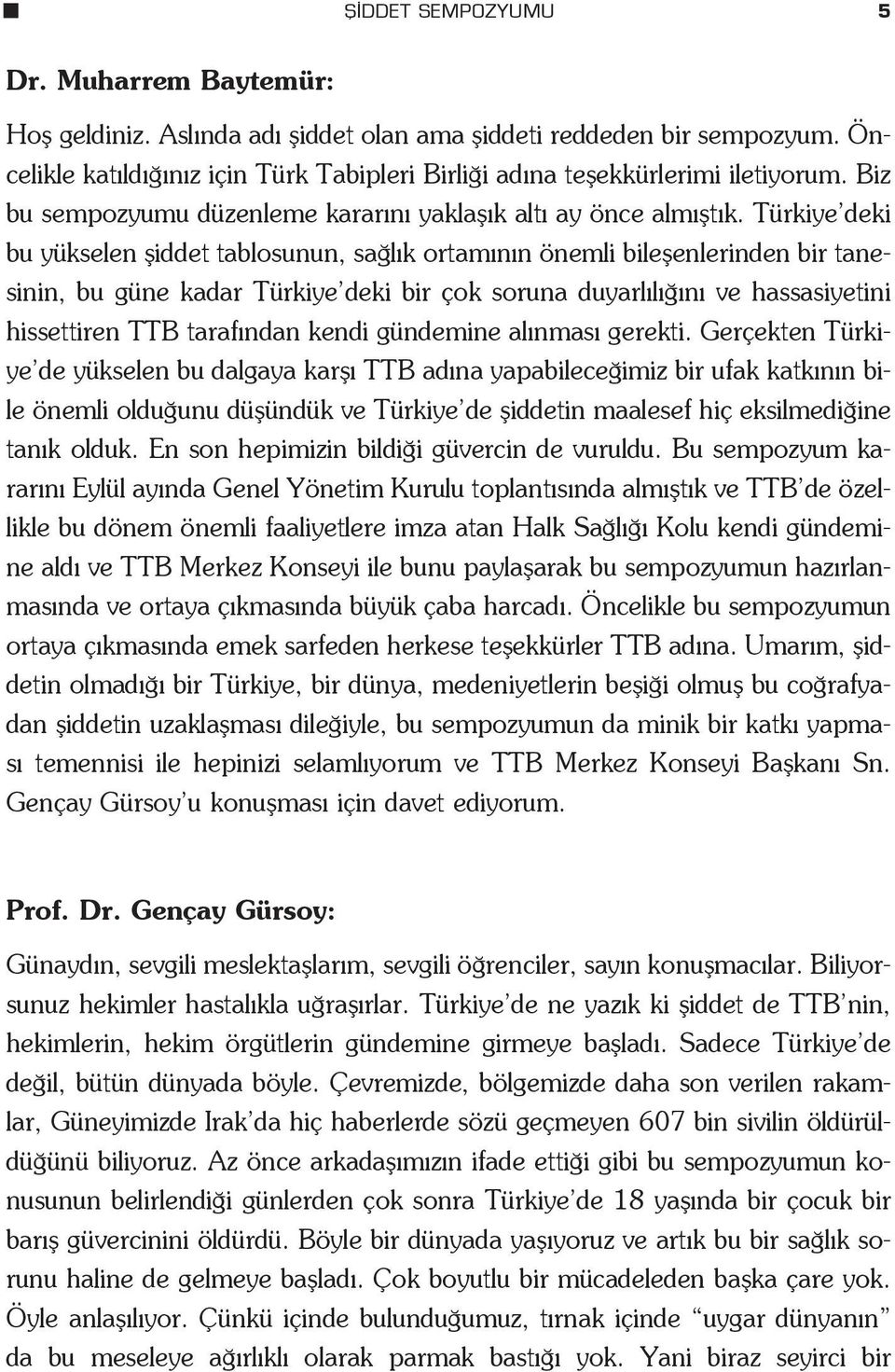 ŞİDDET SEMPOZYUMU 5

Dr. Muharrem Baytemür:

Hoş geldiniz. Aslında adı şiddet olan ama şiddeti reddeden bir sempozyum. Öncelikle katıldığınız için Türk Tabipleri Birliği adına teşekkürlerimi iletiyorum. Biz bu sempozyumu düzenleme kararını yaklaşık altı ay önce almıştık. Türkiye'deki bu yükselen şiddet tablosunun, sağlık ortamının önemli bileşenlerinden bir tanesinin, bu güne kadar Türkiye'deki bir çok soruna duyarlılığını ve hassasiyetini hissettiren TTB tarafından kendi gündemine alınması gerekti. Gerçekten Türkiye'de yükselen bu dalgaya karşı TTB adına yapabileceğimiz bir ufak katkının bile önemli olduğunu düşündük ve Türkiye'de şiddetin maalesef hiç eksilmediğine tanık olduk. En son hepimizin bildiği güvercin de vuruldu. Bu sempozyum kararını Eylül ayında Genel Yönetim Kurulu toplantısında almıştık ve TTB'de özellikle bu dönem önemli faaliyetlere imza atan Halk Sağlığı Kolu kendi gündemine aldı ve TTB Merkez Konseyi ile bunu paylaşarak bu sempozyumun hazırlanmasında ve ortaya çıkmasında büyük çaba harcadı. Öncelikle bu sempozyumun ortaya çıkmasında emek sarfeden herkese teşekkürler TTB adına. Umarım, şiddetin olmadığı bir Türkiye, bir dünya, medeniyetlerin beşiği olmuş bu coğrafyadan şiddetin uzaklaşması dileğiyle, bu sempozyumun da minik bir katkı yapması temennisi ile hepinizi selamlıyorum ve TTB Merkez Konseyi Başkanı Sn. Gençay Gürsoy'u konuşması için davet ediyorum.

Prof. Dr. Gençay Gürsoy:

Günaydın, sevgili meslektaşlarım, sevgili öğrenciler, sayın konuşmacılar. Biliyorsunuz hekimler hastalıkla uğraşırlar. Türkiye'de ne yazık ki şiddet de TTB'nin, hekimlerin, hekim örgütlerin gündemine girmeye başladı. Sadece Türkiye'de değil, bütün dünyada böyle. Çevremizde, bölgemizde daha son verilen rakamlar, Güneyimizde Irak'da hiç haberlerde sözü geçmeyen 607 bin sivilin öldürüldüğünü biliyoruz. Az önce arkadaşımızın ifade ettiği gibi bu sempozyumun konusunun belirlendiği günlerden çok sonra Türkiye'de 18 yaşında bir çocuk bir barış güvercinini öldürdü. Böyle bir dünyada yaşıyoruz ve artık bu bir sağlık sorunu haline de gelmeye başladı. Çok boyutlu bir mücadeleden başka çare yok. Öyle anlaşılıyor. Çünkü içinde bulunduğumuz, tırnak içinde "uygar dünyanın" da bu meseleye ağırlıklı olarak parmak bastığı yok. Yani biraz seyirci bir